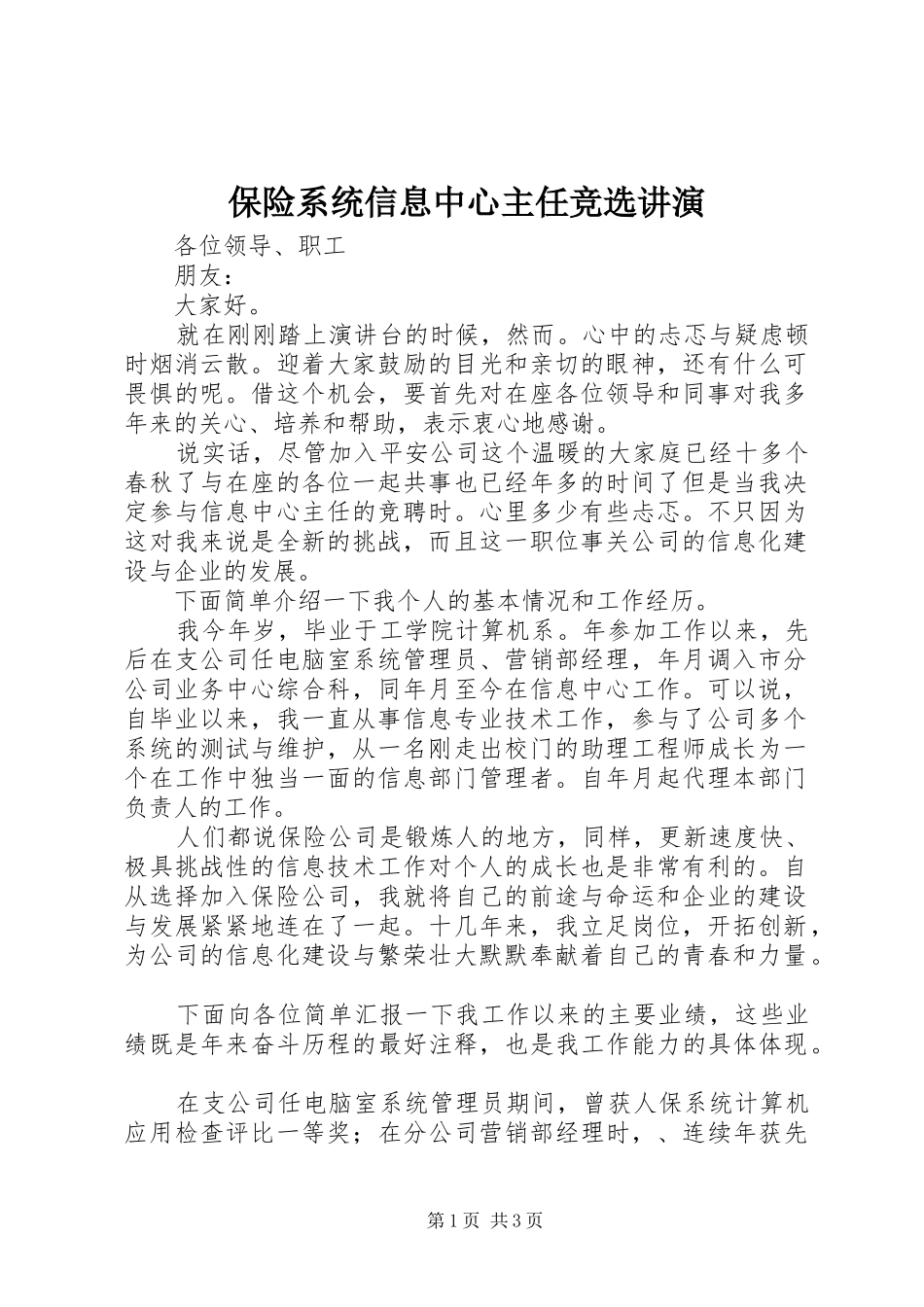 保险系统信息中心主任竞选讲演

各位领导、职工

朋友：

大家好。

就在刚刚踏上演讲台的时候，然而。心中的忐忑与疑虑顿时烟消云散。迎着大家鼓励的目光和亲切的眼神，还有什么可畏惧的呢。借这个机会，要首先对在座各位领导和同事对我多年来的关心、培养和帮助，表示衷心地感谢。

说实话，尽管加入平安公司这个温暖的大家庭已经十多个春秋了与在座的各位一起共事也已经年多的时间了但是当我决定参与信息中心主任的竞聘时。心里多少有些忐忑。不只因为这对我来说是全新的挑战，而且这一职位事关公司的信息化建设与企业的发展。

下面简单介绍一下我个人的基本情况和工作经历。

我今年岁，毕业于工学院计算机系。年参加工作以来，先后在支公司任电脑室系统管理员、营销部经理，年月调入市分公司业务中心综合科，同年月至今在信息中心工作。可以说，自毕业以来，我一直从事信息专业技术工作，参与了公司多个系统的测试与维护，从一名刚走出校门的助理工程师成长为一个在工作中独当一面的信息部门管理者。自年月起代理本部门负责人的工作。

人们都说保险公司是锻炼人的地方，同样，更新速度快、极具挑战性的信息技术工作对个人的成长也是非常有利的。自从选择加入保险公司，我就将自己的前途与命运和企业的建设与发展紧紧地连在了一起。十几年来，我立足岗位，开拓创新，为公司的信息化建设与繁荣壮大默默奉献着自己的青春和力量。

下面向各位简单汇报一下我工作以来的主要业绩，这些业绩既是年来奋斗历程的最好注释，也是我工作能力的具体体现。

在支公司任电脑室系统管理员期间，曾获人保系统计算机应用检查评比一等奖；在分公司营销部经理时，、连续年获先

第1页 共3页